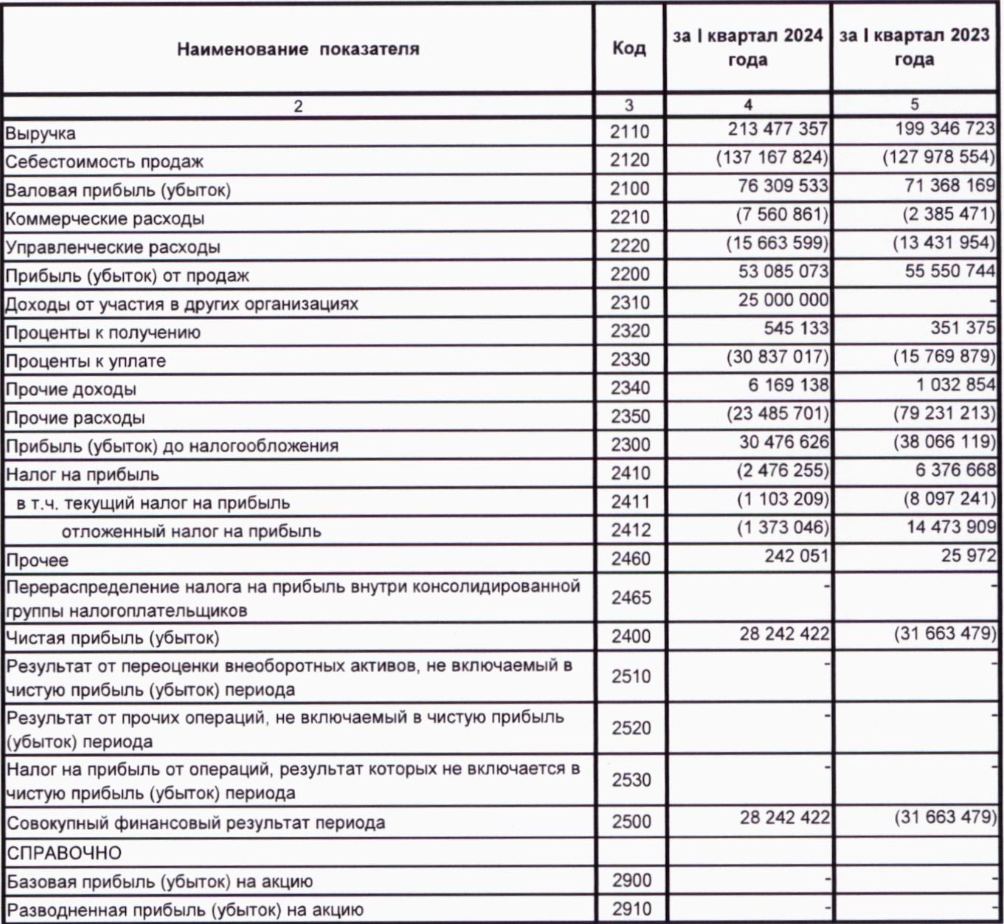 | Наименование показателя | Код | за I квартал 2024 года | за I квартал 2023 года |
|---|---|---|---|
| 2 | 3 | 4 | 5 |
| Выручка | 2110 | 213 477 357 | 199 346 723 |
| Себестоимость продаж | 2120 | (137 167 824) | (127 978 554) |
| Валовая прибыль (убыток) | 2100 | 76 309 533 | 71 368 169 |
| Коммерческие расходы | 2210 | (7 560 861) | (2 385 471) |
| Управленческие расходы | 2220 | (15 663 599) | (13 431 954) |
| Прибыль (убыток) от продаж | 2200 | 53 085 073 | 55 550 744 |
| Доходы от участия в других организациях | 2310 | 25 000 000 | - |
| Проценты к получению | 2320 | 545 133 | 351 375 |
| Проценты к уплате | 2330 | (30 837 017) | (15 769 879) |
| Прочие доходы | 2340 | 6 169 138 | 1 032 854 |
| Прочие расходы | 2350 | (23 485 701) | (79 231 213) |
| Прибыль (убыток) до налогообложения | 2300 | 30 476 626 | (38 066 119) |
| Налог на прибыль | 2410 | (2 476 255) | 6 376 668 |
| в т.ч. текущий налог на прибыль | 2411 | (1 103 209) | (8 097 241) |
| отложенный налог на прибыль | 2412 | (1 373 046) | 14 473 909 |
| Прочее | 2460 | 242 051 | 25 972 |
| Перераспределение налога на прибыль внутри консолидированной группы налогоплательщиков | 2465 | - | - |
| Чистая прибыль (убыток) | 2400 | 28 242 422 | (31 663 479) |
| Результат от переоценки внеоборотных активов, не включаемый в чистую прибыль (убыток) периода | 2510 | - | - |
| Результат от прочих операций, не включаемый в чистую прибыль (убыток) периода | 2520 | - | - |
| Налог на прибыль от операций, результат которых не включается в чистую прибыль (убыток) периода | 2530 | - | - |
| Совокупный финансовый результат периода | 2500 | 28 242 422 | (31 663 479) |
| СПРАВОЧНО | | | |
| Базовая прибыль (убыток) на акцию | 2900 | - | - |
| Разводненная прибыль (убыток) на акцию | 2910 | - | - |